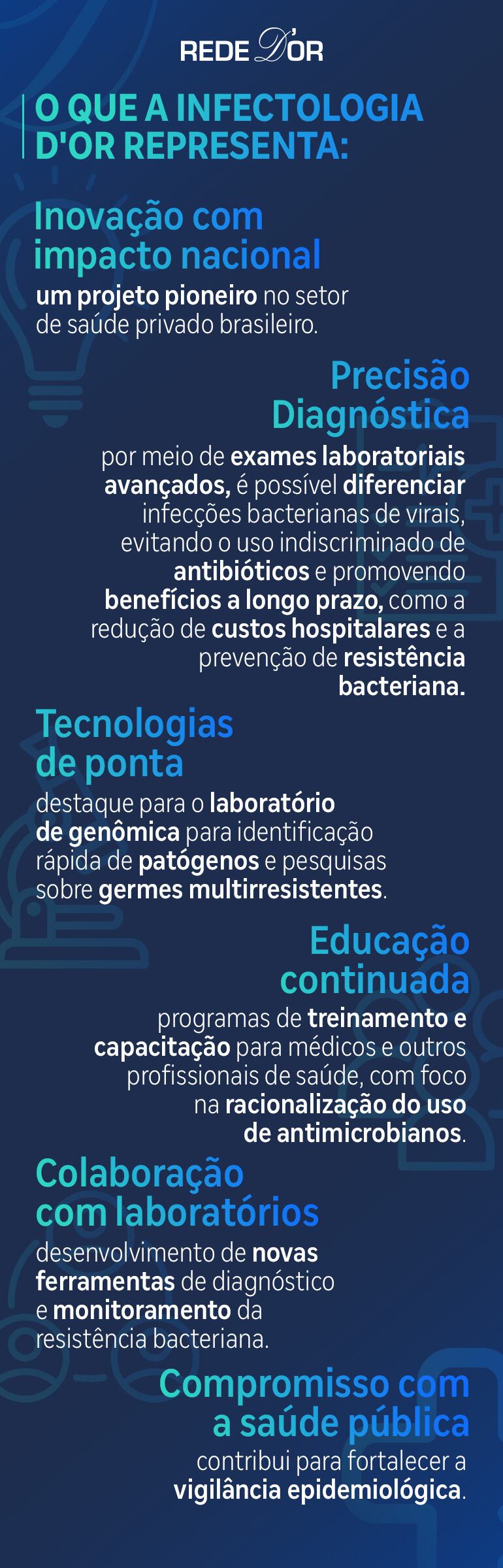 REDE D'OR

O QUE A INFECTOLOGIA D'OR REPRESENTA:

Inovação com impacto nacional

um projeto pioneiro no setor de saúde privado brasileiro.

Precisão Diagnóstica

por meio de exames laboratoriais avançados, é possível diferenciar infecções bacterianas de virais, evitando o uso indiscriminado de antibióticos e promovendo benefícios a longo prazo, como a redução de custos hospitalares e a prevenção de resistência bacteriana.

Tecnologias de ponta

destaque para o laboratório de genômica para identificação rápida de patógenos e pesquisas sobre germes multirresistentes.

Educação continuada

programas de treinamento e capacitação para médicos e outros profissionais de saúde, com foco na racionalização do uso de antimicrobianos.

Colaboração com laboratórios

desenvolvimento de novas ferramentas de diagnóstico e monitoramento da resistência bacteriana.

Compromisso com a saúde pública

contribui para fortalecer a vigilância epidemiológica.